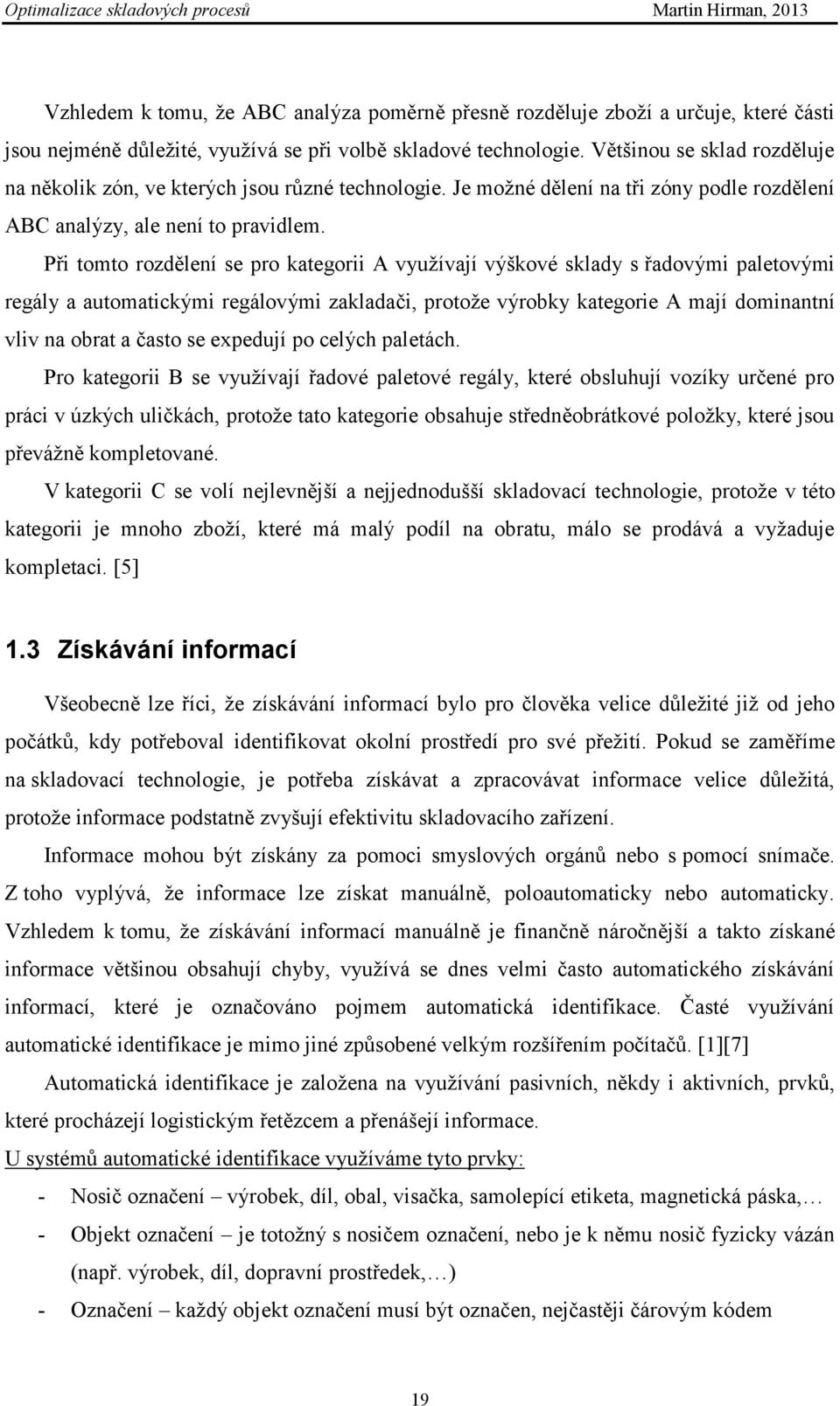 Optimalizace skladových procesů Martin Hirman, 2013

Vzhledem k tomu, že ABC analýza poměrně přesně rozděluje zboží a určuje, které části jsou nejméně důležité, využívá se při volbě skladové technologie. Většinou se sklad rozděluje na několik zón, ve kterých jsou různé technologie. Je možné dělení na tři zóny podle rozdělení ABC analýzy, ale není to pravidlem.

Při tomto rozdělení se pro kategorii A využívají výškové sklady s řadovými paletovými regály a automatickými regálovými zakladači, protože výrobky kategorie A mají dominantní vliv na obrat a často se expedují po celých paletách.

Pro kategorii B se využívají řadové paletové regály, které obsluhují vozíky určené pro práci v úzkých uličkách, protože tato kategorie obsahuje středněobrátkové položky, které jsou převážně kompletované.

V kategorii C se volí nejlevnější a nejjednodušší skladovací technologie, protože v této kategorii je mnoho zboží, které má malý podíl na obratu, málo se prodává a vyžaduje kompletaci. [5]

1.3 Získávání informací

Všeobecně lze říci, že získávání informací bylo pro člověka velice důležité již od jeho počátků, kdy potřeboval identifikovat okolní prostředí pro své přežití. Pokud se zaměříme na skladovací technologie, je potřeba získávat a zpracovávat informace velice důležitá, protože informace podstatně zvyšují efektivitu skladovacího zařízení.

Informace mohou být získány za pomoci smyslových orgánů nebo s pomocí snímače. Z toho vyplývá, že informace lze získat manuálně, poloautomaticky nebo automaticky. Vzhledem k tomu, že získávání informací manuálně je finančně náročnější a takto získané informace většinou obsahují chyby, využívá se dnes velmi často automatického získávání informací, které je označováno pojmem automatická identifikace. Časté využívání automatické identifikace je mimo jiné způsobené velkým rozšířením počítačů. [1][7]

Automatická identifikace je založena na využívání pasivních, někdy i aktivních, prvků, které procházejí logistickým řetězcem a přenášejí informace.

U systémů automatické identifikace využíváme tyto prvky:

- Nosič označení – výrobek, díl, obal, visačka, samolepící etiketa, magnetická páska,…
- Objekt označení – je totožný s nosičem označení, nebo je k němu nosič fyzicky vázán (např. výrobek, díl, dopravní prostředek,…)
- Označení – každý objekt označení musí být označen, nejčastěji čárovým kódem

19